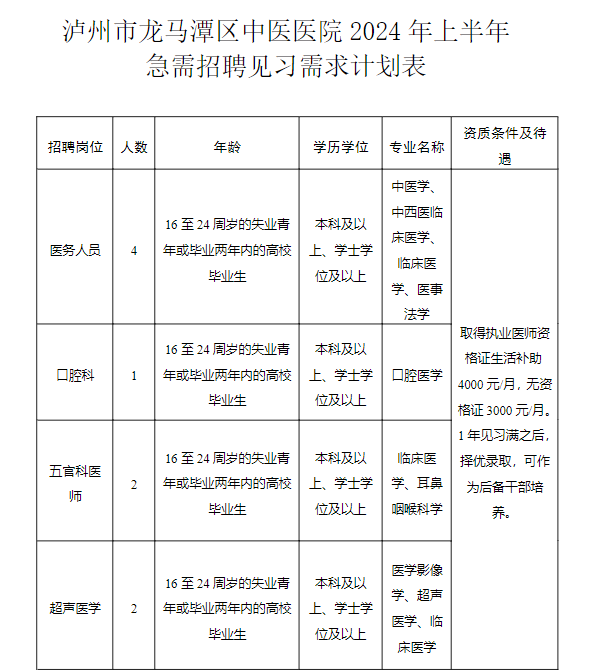 泸州市龙马潭区中医医院2024年上半年
急需招聘见习需求计划表

| 招聘岗位 | 人数 | 年龄 | 学历学位 | 专业名称 | 资质条件及待遇 |
|---|---|---|---|---|---|
| 医务人员 | 4 | 16至24周岁的失业青年或毕业两年内的高校毕业生 | 本科及以上、学士学位及以上 | 中医学、中西医临床医学、临床医学、医事法学 | 取得执业医师资格证生活补助4000元/月，无资格证3000元/月。1年见习满之后，择优录取，可作为后备干部培养。 |
| 口腔科 | 1 | 16至24周岁的失业青年或毕业两年内的高校毕业生 | 本科及以上、学士学位及以上 | 口腔医学 | |
| 五官科医师 | 2 | 16至24周岁的失业青年或毕业两年内的高校毕业生 | 本科及以上、学士学位及以上 | 临床医学、耳鼻咽喉科学 | |
| 超声医学 | 2 | 16至24周岁的失业青年或毕业两年内的高校毕业生 | 本科及以上、学士学位及以上 | 医学影像学、超声医学、临床医学 | |